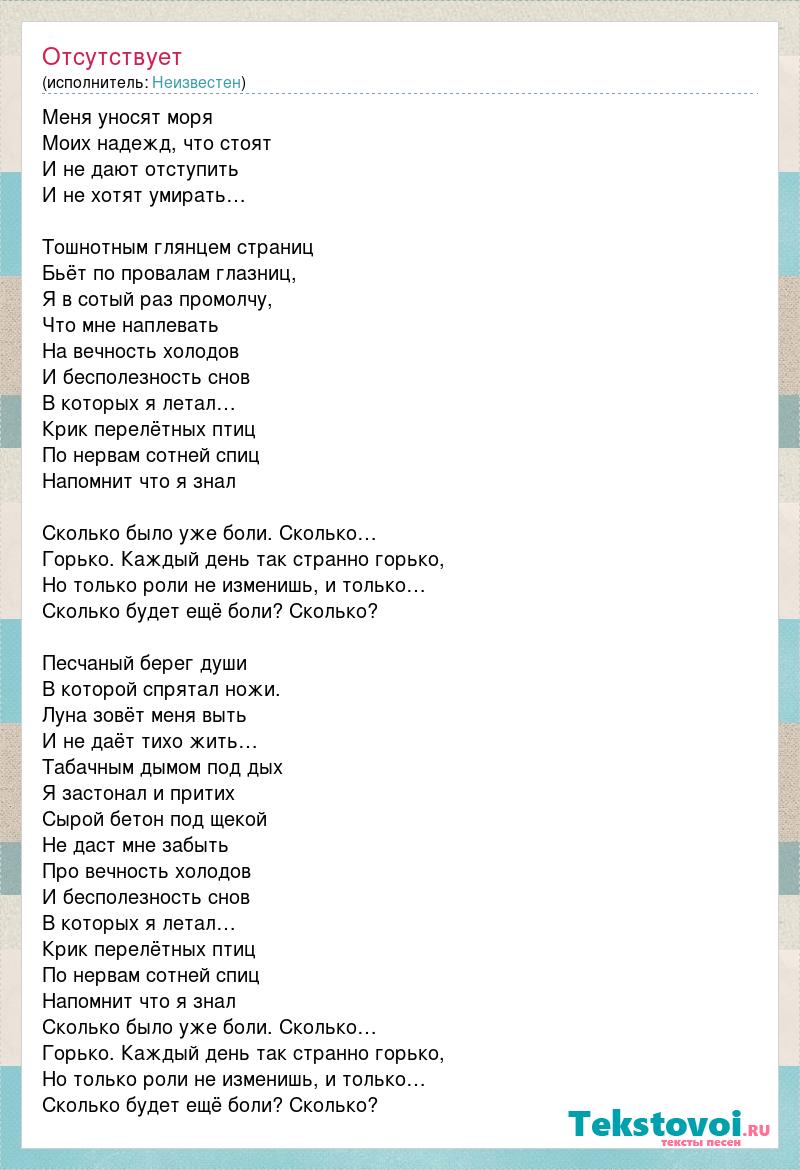 Отсутствует
(исполнитель: Неизвестен)

Меня уносят моря
Моих надежд, что стоят
И не дают отступить
И не хотят умирать…

Тошнотным глянцем страниц
Бьёт по провалам глазниц,
Я в сотый раз промолчу,
Что мне наплевать
На вечность холодов
И бесполезность снов
В которых я летал…
Крик перелётных птиц
По нервам сотней спиц
Напомнит что я знал

Сколько было уже боли. Сколько…
Горько. Каждый день так странно горько,
Но только роли не изменишь, и только…
Сколько будет ещё боли? Сколько?

Песчаный берег души
В которой спрятал ножи.
Луна зовёт меня выть
И не даёт тихо жить…
Табачным дымом под дых
Я застонал и притих
Сырой бетон под щекой
Не даст мне забыть
Про вечность холодов
И бесполезность снов
В которых я летал…
Крик перелётных птиц
По нервам сотней спиц
Напомнит что я знал
Сколько было уже боли. Сколько…
Горько. Каждый день так странно горько,
Но только роли не изменишь, и только…
Сколько будет ещё боли? Сколько?

Tekstovoi.ru
тексты песен